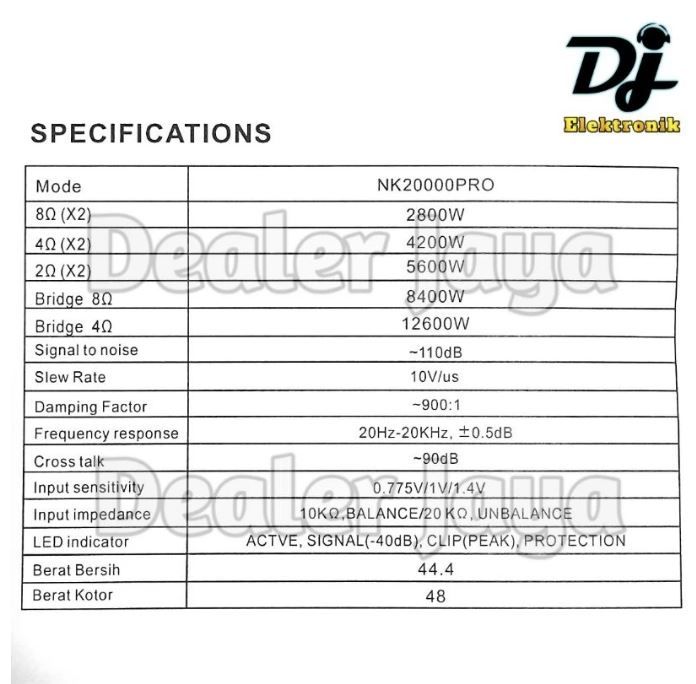 Dj
Elektronik

SPECIFICATIONS

| Mode | NK20000PRO |
|---|---|
| 8Ω (X2) | 2800W |
| 4Ω (X2) | 4200W |
| 2Ω (X2) | 5600W |
| Bridge 8Ω | 8400W |
| Bridge 4Ω | 12600W |
| Signal to noise | ~110dB |
| Slew Rate | 10V/us |
| Damping Factor | ~900:1 |
| Frequency response | 20Hz-20KHz, ±0.5dB |
| Cross talk | ~90dB |
| Input sensitivity | 0.775V/1V/1.4V |
| Input impedance | 10KΩ,BALANCE/20 KΩ, UNBALANCE |
| LED indicator | ACTVE, SIGNAL(-40dB), CLIP(PEAK), PROTECTION |
| Berat Bersih | 44.4 |
| Berat Kotor | 48 |

Dealer Jaya